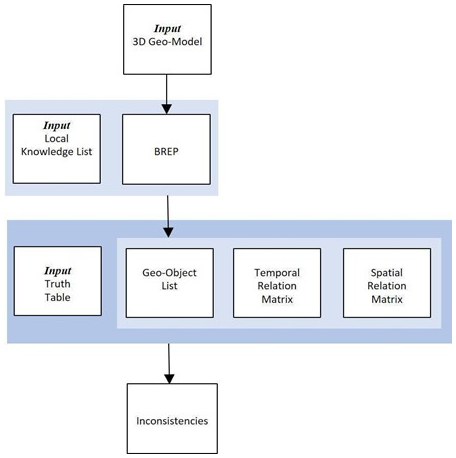 Input
3D Geo-Model

Input
Local
Knowledge List

BREP

Input
Truth
Table

Geo-Object
List

Temporal
Relation
Matrix

Spatial
Relation
Matrix

Inconsistencies